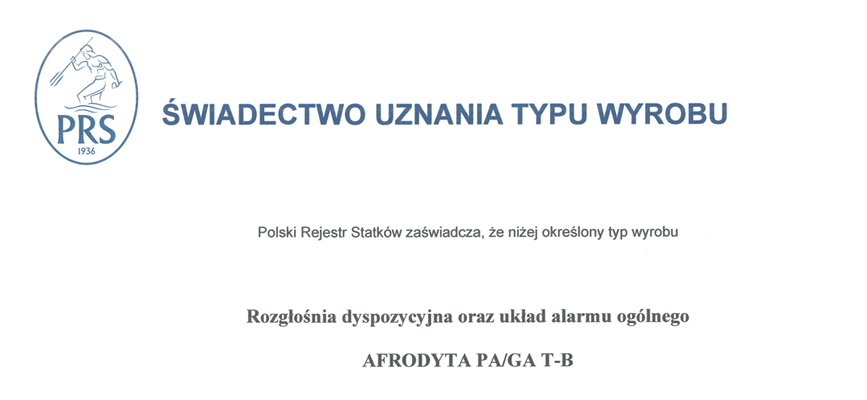 PRS
1936

ŚWIADECTWO UZNANIA TYPU WYROBU

Polski Rejestr Statków zaświadcza, że niżej określony typ wyrobu

Rozgłośnia dyspozycyjna oraz układ alarmu ogólnego

AFRODYTA PA/GA T-B